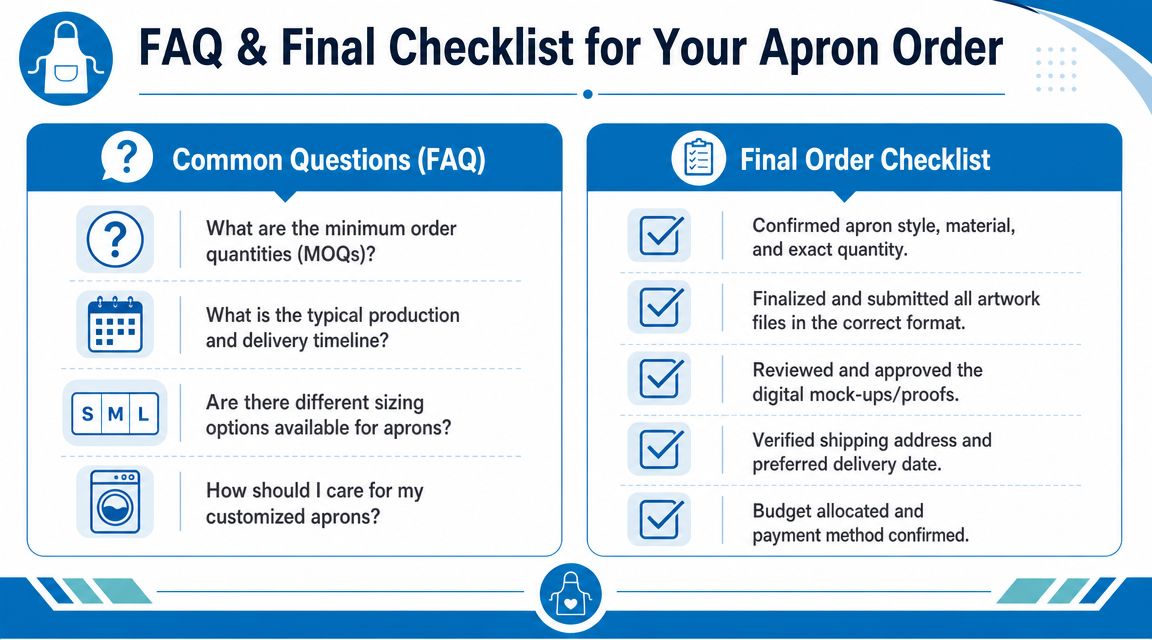 FAQ & Final Checklist for Your Apron Order

Common Questions (FAQ)

What are the minimum order quantities (MOQs)?

What is the typical production and delivery timeline?

S M L

Are there different sizing options available for aprons?

How should I care for my customized aprons?

Final Order Checklist

Confirmed apron style, material, and exact quantity.

Finalized and submitted all artwork files in the correct format.

Reviewed and approved the digital mock-ups/proofs.

Verified shipping address and preferred delivery date.

Budget allocated and payment method confirmed.